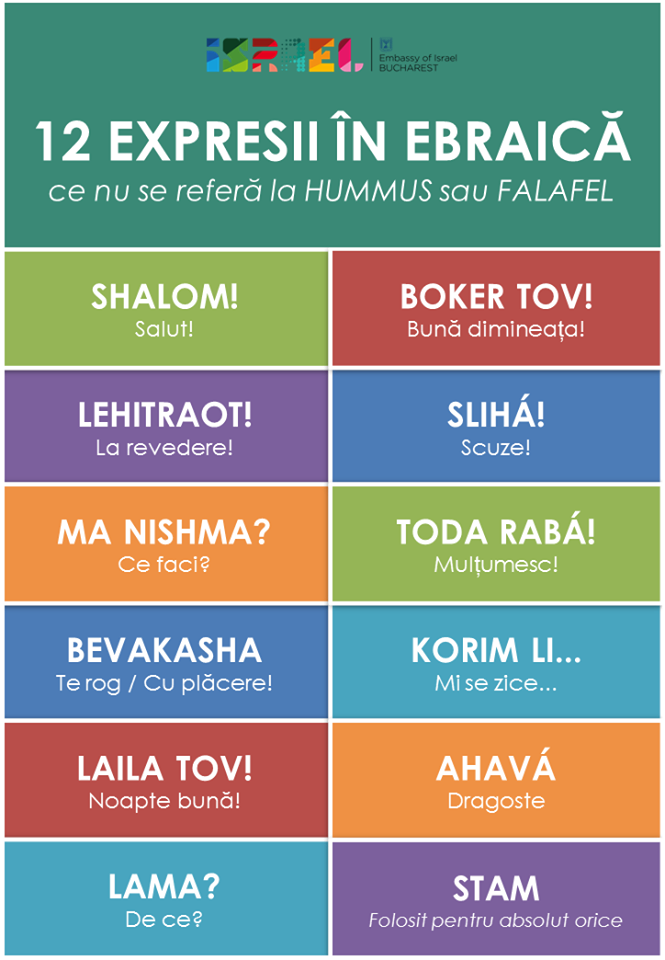 ISRAEL
Embassy of Israel
BUCHAREST

12 EXPRESII ÎN EBRAICĂ
ce nu se referă la HUMMUS sau FALAFEL

SHALOM!
Salut!

LEHITRAOT!
La revedere!

MA NISHMA?
Ce faci?

BEVAKASHA
Te rog / Cu plăcere!

LAILA TOV!
Noapte bună!

LAMA?
De ce?

BOKER TOV!
Bună dimineața!

SLIHÁ!
Scuze!

TODA RABÁ!
Mulțumesc!

KORIM LI...
Mi se zice...

AHAVÁ
Dragoste

STAM
Folosit pentru absolut orice